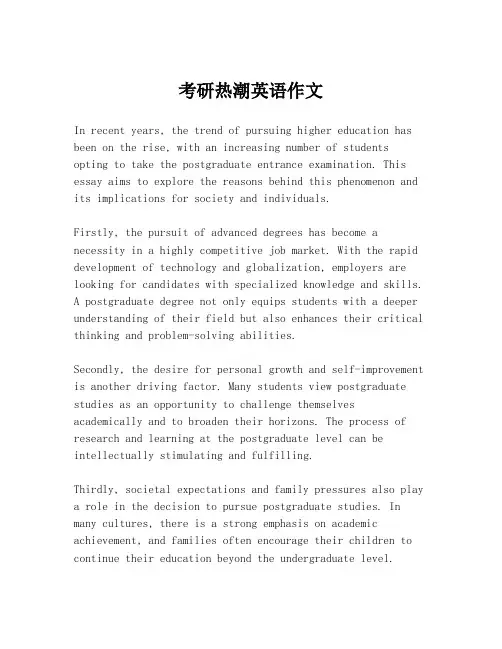 考研热潮英语作文

In recent years, the trend of pursuing higher education has been on the rise, with an increasing number of students opting to take the postgraduate entrance examination. This essay aims to explore the reasons behind this phenomenon and its implications for society and individuals.

Firstly, the pursuit of advanced degrees has become a necessity in a highly competitive job market. With the rapid development of technology and globalization, employers are looking for candidates with specialized knowledge and skills. A postgraduate degree not only equips students with a deeper understanding of their field but also enhances their critical thinking and problem-solving abilities.

Secondly, the desire for personal growth and self-improvement is another driving factor. Many students view postgraduate studies as an opportunity to challenge themselves academically and to broaden their horizons. The process of research and learning at the postgraduate level can be intellectually stimulating and fulfilling.

Thirdly, societal expectations and family pressures also play a role in the decision to pursue postgraduate studies. In many cultures, there is a strong emphasis on academic achievement, and families often encourage their children to continue their education beyond the undergraduate level.